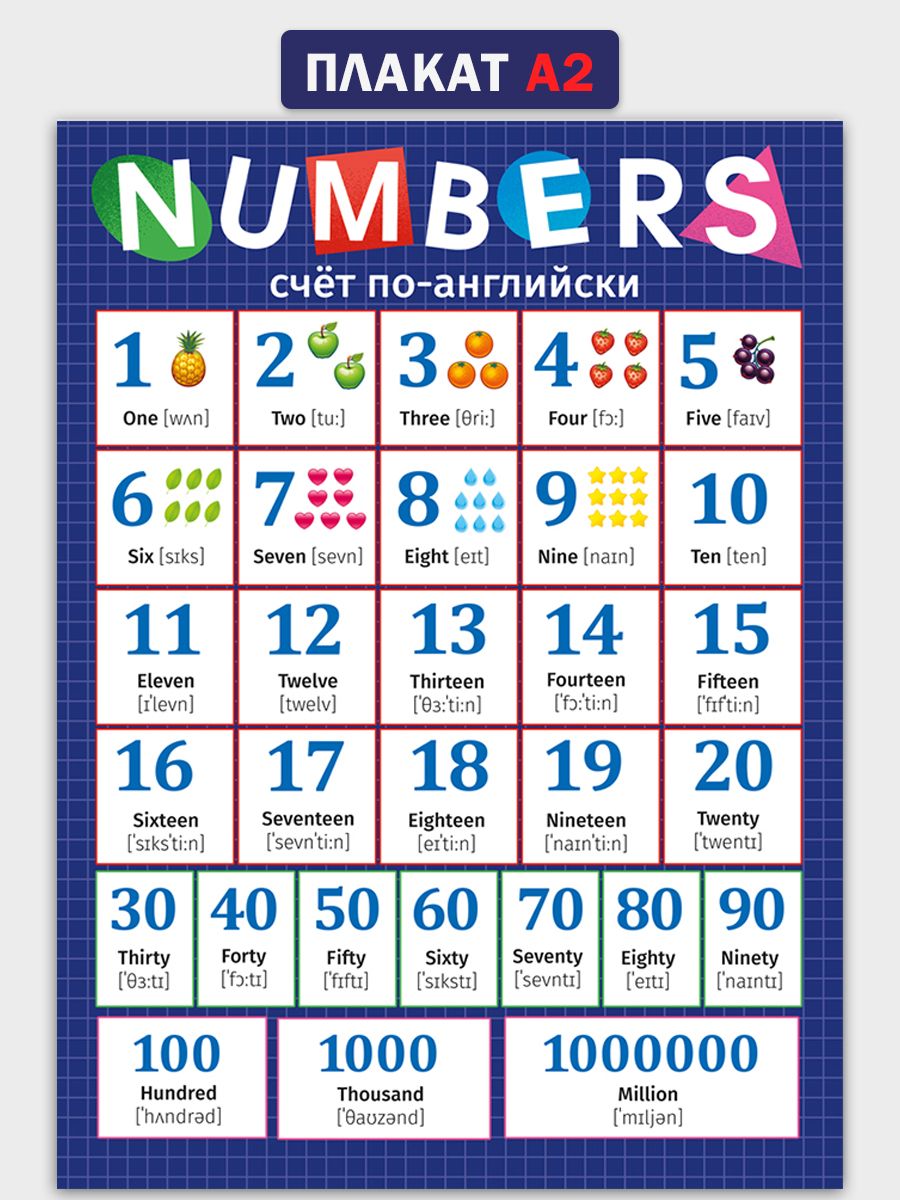 ПЛАКАТ А2

NUMBERS

счёт по-английски

1
One [wʌn]

2
Two [tu:]

3
Three [θri:]

4
Four [fɔ:]

5
Five [faɪv]

6
Six [sɪks]

7
Seven [sevn]

8
Eight [eɪt]

9
Nine [naɪn]

10
Ten [ten]

11
Eleven
[ɪ'levn]

12
Twelve
[twelv]

13
Thirteen
['θɜ:'ti:n]

14
Fourteen
['fɔ:'ti:n]

15
Fifteen
['fɪf'ti:n]

16
Sixteen
['sɪks'ti:n]

17
Seventeen
['sevn'ti:n]

18
Eighteen
[eɪ'ti:n]

19
Nineteen
['naɪn'ti:n]

20
Twenty
['twentɪ]

30
Thirty
['θɜ:tɪ]

40
Forty
['fɔ:tɪ]

50
Fifty
['fɪftɪ]

60
Sixty
['sɪkstɪ]

70
Seventy
['sevntɪ]

80
Eighty
['eɪtɪ]

90
Ninety
['naɪntɪ]

100
Hundred
['hʌndrəd]

1000
Thousand
['θaʊzənd]

1000000
Million
['mɪljən]